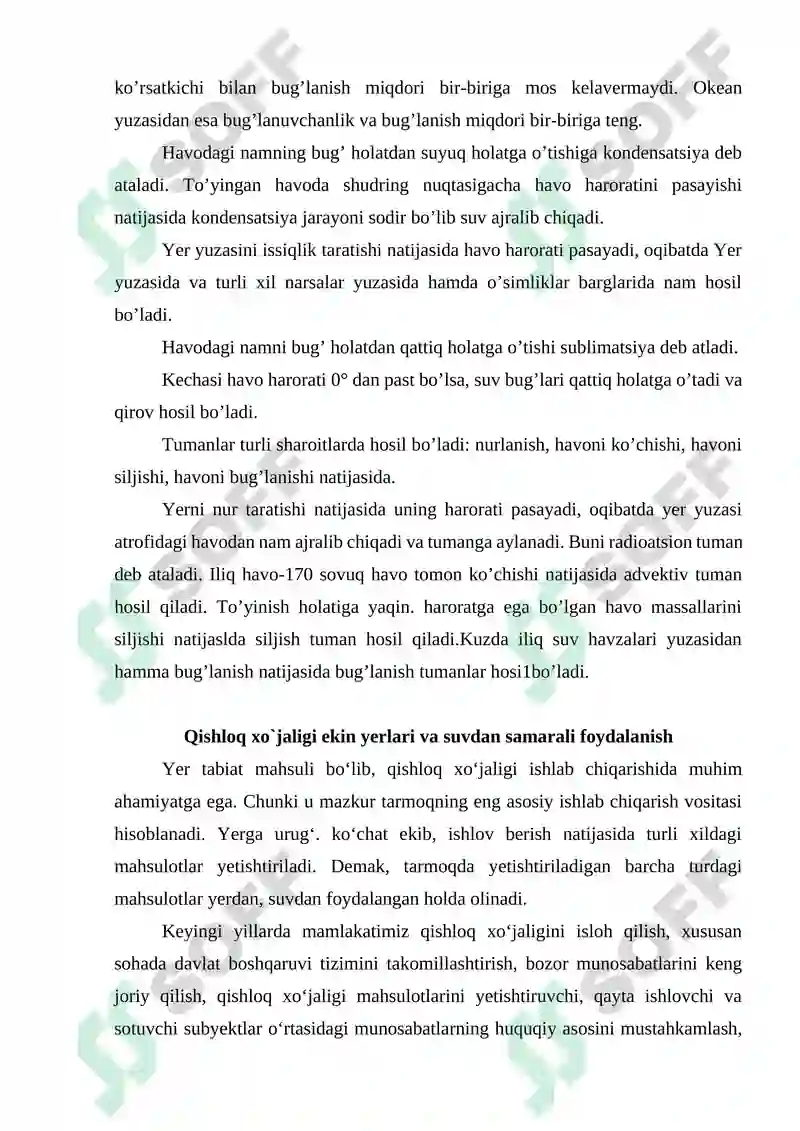 ko’rsatkichi bilan bug’lanish miqdori bir-biriga mos kelavermaydi. Okean yuzasidan esa bug’lanuvchanlik va bug’lanish miqdori bir-biriga teng.

Havodagi namning bug’ holatdan suyuq holatga o’tishiga kondensatsiya deb ataladi. To’yingan havoda shudring nuqtasigacha havo haroratini pasayishi natijasida kondensatsiya jarayoni sodir bo’lib suv ajralib chiqadi.

Yer yuzasini issiqlik taratishi natijasida havo harorati pasayadi, oqibatda Yer yuzasida va turli xil narsalar yuzasida hamda o’simliklar barglarida nam hosil bo’ladi.

Havodagi namni bug’ holatdan qattiq holatga o’tishi sublimatsiya deb atladi.

Kechasi havo harorati 0° dan past bo’lsa, suv bug’lari qattiq holatga o’tadi va qirov hosil bo’ladi.

Tumanlar turli sharoitlarda hosil bo’ladi: nurlanish, havoni ko’chishi, havoni siljishi, havoni bug’lanishi natijasida.

Yerni nur taratishi natijasida uning harorati pasayadi, oqibatda yer yuzasi atrofidagi havodan nam ajralib chiqadi va tumanga aylanadi. Buni radioatsion tuman deb ataladi. Iliq havo-170 sovuq havo tomon ko’chishi natijasida advektiv tuman hosil qiladi. To’yinish holatiga yaqin. haroratga ega bo’lgan havo massallarini siljishi natijaslda siljish tuman hosil qiladi.Kuzda iliq suv havzalari yuzasidan hamma bug’lanish natijasida bug’lanish tumanlar hosi1bo’ladi.

Qishloq xo`jaligi ekin yerlari va suvdan samarali foydalanish

Yer tabiat mahsuli bo‘lib, qishloq xo‘jaligi ishlab chiqarishida muhim ahamiyatga ega. Chunki u mazkur tarmoqning eng asosiy ishlab chiqarish vositasi hisoblanadi. Yerga urug‘. ko‘chat ekib, ishlov berish natijasida turli xildagi mahsulotlar yetishtiriladi. Demak, tarmoqda yetishtiriladigan barcha turdagi mahsulotlar yerdan, suvdan foydalangan holda olinadi.

Keyingi yillarda mamlakatimiz qishloq xo‘jaligini isloh qilish, xususan sohada davlat boshqaruvi tizimini takomillashtirish, bozor munosabatlarini keng joriy qilish, qishloq xo‘jaligi mahsulotlarini yetishtiruvchi, qayta ishlovchi va sotuvchi subyektlar o‘rtasidagi munosabatlarning huquqiy asosini mustahkamlash,